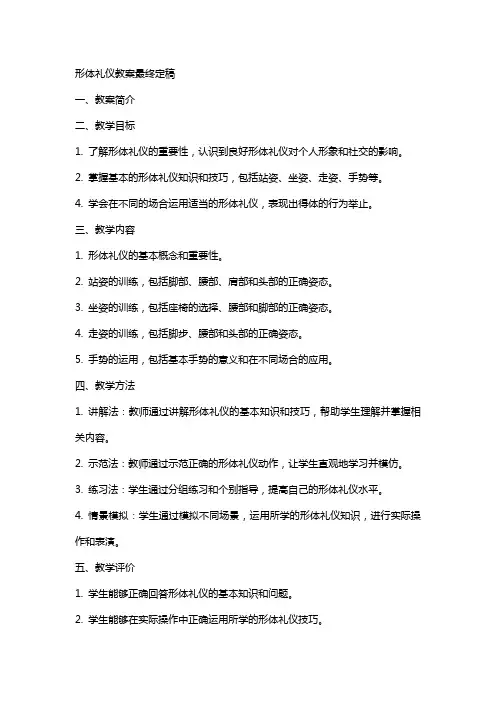 形体礼仪教案最终定稿

一、教案简介

二、教学目标

1. 了解形体礼仪的重要性，认识到良好形体礼仪对个人形象和社交的影响。

2. 掌握基本的形体礼仪知识和技巧，包括站姿、坐姿、走姿、手势等。

4. 学会在不同的场合运用适当的形体礼仪，表现出得体的行为举止。

三、教学内容

1. 形体礼仪的基本概念和重要性。

2. 站姿的训练，包括脚部、腰部、肩部和头部的正确姿态。

3. 坐姿的训练，包括座椅的选择、腰部和脚部的正确姿态。

4. 走姿的训练，包括脚步、腰部和头部的正确姿态。

5. 手势的运用，包括基本手势的意义和在不同场合的应用。

四、教学方法

1. 讲解法：教师通过讲解形体礼仪的基本知识和技巧，帮助学生理解并掌握相关内容。

2. 示范法：教师通过示范正确的形体礼仪动作，让学生直观地学习并模仿。

3. 练习法：学生通过分组练习和个别指导，提高自己的形体礼仪水平。

4. 情景模拟：学生通过模拟不同场景，运用所学的形体礼仪知识，进行实际操作和表演。

五、教学评价

1. 学生能够正确回答形体礼仪的基本知识和问题。

2. 学生能够在实际操作中正确运用所学的形体礼仪技巧。